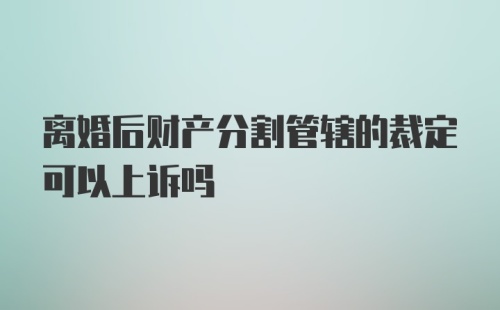 离婚后财产分割管辖的裁定可以上诉吗